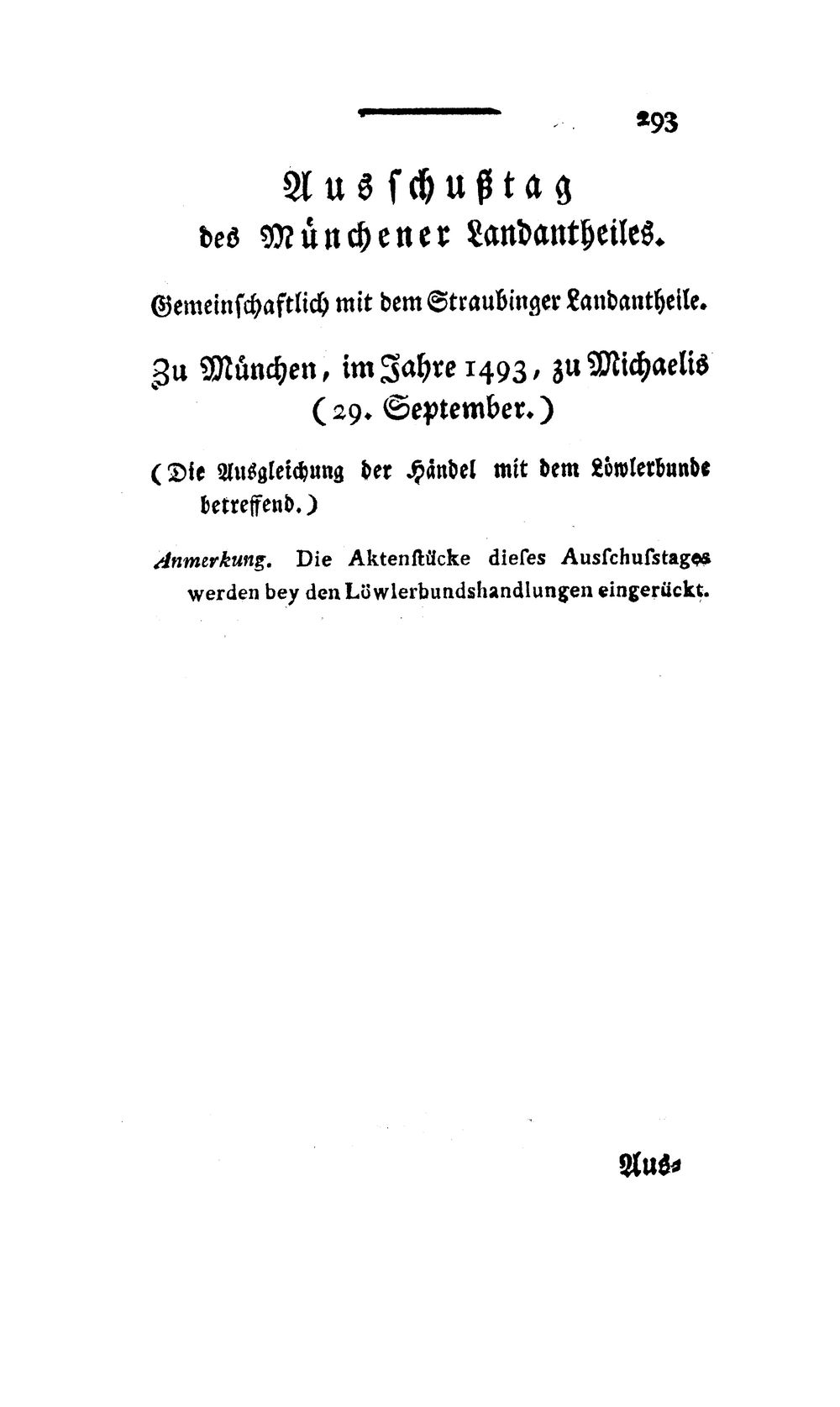 293

Ausschußtag des Münchener Landantheiles.

Gemeinschaftlich mit dem Straubinger Landantheile.

Zu München, im Jahre 1493, zu Michaelis (29. September.)

(Die Ausgleichung der Händel mit dem Löwlerbunde betreffend.)

Anmerkung. Die Aktenstücke dieses Ausschusstages werden bey den Löwlerbundshandlungen eingerückt.

Aus-